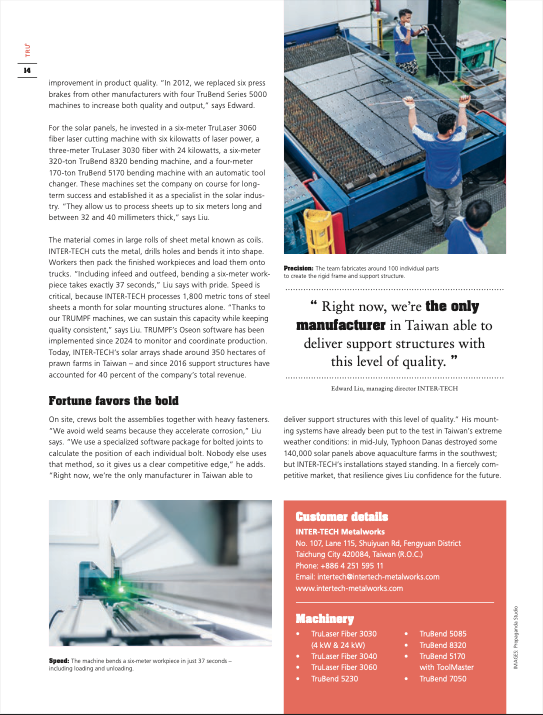 TRU

14

improvement in product quality. "In 2012, we replaced six press brakes from other manufacturers with four TruBend Series 5000 machines to increase both quality and output," says Edward.

For the solar panels, he invested in a six-meter TruLaser 3060 fiber laser cutting machine with six kilowatts of laser power, a three-meter TruLaser 3030 fiber with 24 kilowatts, a six-meter 320-ton TruBend 8320 bending machine, and a four-meter 170-ton TruBend 5170 bending machine with an automatic tool changer. These machines set the company on course for long-term success and established it as a specialist in the solar industry. "They allow us to process sheets up to six meters long and between 32 and 40 millimeters thick," says Liu.

The material comes in large rolls of sheet metal known as coils. INTER-TECH cuts the metal, drills holes and bends it into shape. Workers then pack the finished workpieces and load them onto trucks. "Including infeed and outfeed, bending a six-meter workpiece takes exactly 37 seconds," Liu says with pride. Speed is critical, because INTER-TECH processes 1,800 metric tons of steel sheets a month for solar mounting structures alone. "Thanks to our TRUMPF machines, we can sustain this capacity while keeping quality consistent," says Liu. TRUMPF's Oseon software has been implemented since 2024 to monitor and coordinate production. Today, INTER-TECH's solar arrays shade around 350 hectares of prawn farms in Taiwan – and since 2016 support structures have accounted for 40 percent of the company's total revenue.

Precision: The team fabricates around 100 individual parts to create the rigid frame and support structure.

" Right now, we're the only manufacturer in Taiwan able to deliver support structures with this level of quality. "

Edward Liu, managing director INTER-TECH

Fortune favors the bold

On site, crews bolt the assemblies together with heavy fasteners. "We avoid weld seams because they accelerate corrosion," Liu says. "We use a specialized software package for bolted joints to calculate the position of each individual bolt. Nobody else uses that method, so it gives us a clear competitive edge," he adds. "Right now, we're the only manufacturer in Taiwan able to deliver support structures with this level of quality." His mounting systems have already been put to the test in Taiwan's extreme weather conditions: in mid-July, Typhoon Danas destroyed some 140,000 solar panels above aquaculture farms in the southwest; but INTER-TECH's installations stayed standing. In a fiercely competitive market, that resilience gives Liu confidence for the future.

Speed: The machine bends a six-meter workpiece in just 37 seconds – including loading and unloading.

Customer details

INTER-TECH Metalworks
No. 107, Lane 115, Shuiyuan Rd, Fengyuan District
Taichung City 420084, Taiwan (R.O.C.)
Phone: +886 4 251 595 11
Email: intertech@intertech-metalworks.com
www.intertech-metalworks.com

Machinery

• TruLaser Fiber 3030 (4 kW & 24 kW)
• TruLaser Fiber 3040
• TruLaser Fiber 3060
• TruBend 5230
• TruBend 5085
• TruBend 8320
• TruBend 5170 with ToolMaster
• TruBend 7050

IMAGES: Propaganda Studio